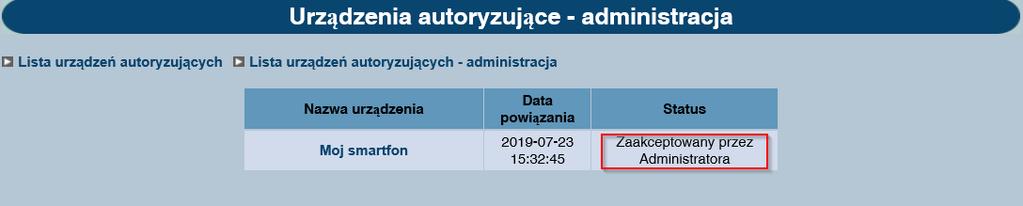 Urządzenia autoryzujące - administracja

Lista urządzeń autoryzujących  Lista urządzeń autoryzujących - administracja

| Nazwa urządzenia | Data powiązania | Status |
|---|---|---|
| Moj smartfon | 2019-07-23 15:32:45 | Zaakceptowany przez Administratora |